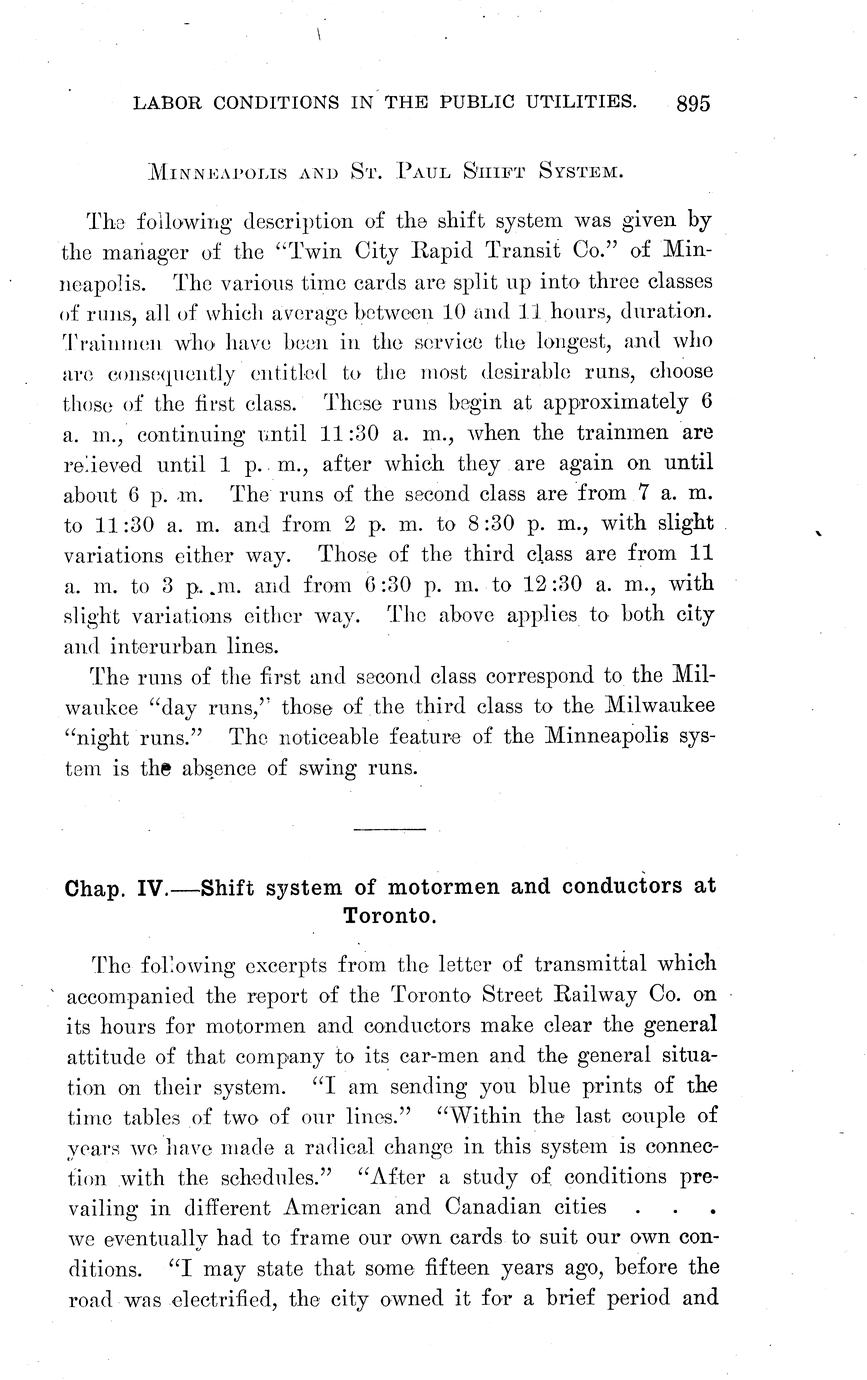 LABOR CONDITIONS IN THE PUBLIC UTILITIES. 895

MINNEAPOLIS AND ST. PAUL SHIFT SYSTEM.

The following description of the shift system was given by the manager of the "Twin City Rapid Transit Co." of Minneapolis. The various time cards are split up into three classes of runs, all of which average between 10 and 11 hours, duration. Trainmen who have been in the service the longest, and who are consequently entitled to the most desirable runs, choose those of the first class. These runs begin at approximately 6 a. m., continuing until 11:30 a. m., when the trainmen are relieved until 1 p. m., after which they are again on until about 6 p. m. The runs of the second class are from 7 a. m. to 11:30 a. m. and from 2 p. m. to 8:30 p. m., with slight variations either way. Those of the third class are from 11 a. m. to 3 p. m. and from 6:30 p. m. to 12:30 a. m., with slight variations either way. The above applies to both city and interurban lines.

The runs of the first and second class correspond to the Milwaukee "day runs," those of the third class to the Milwaukee "night runs." The noticeable feature of the Minneapolis system is the absence of swing runs.

Chap. IV.—Shift system of motormen and conductors at Toronto.

The following excerpts from the letter of transmittal which accompanied the report of the Toronto Street Railway Co. on its hours for motormen and conductors make clear the general attitude of that company to its car-men and the general situation on their system. "I am sending you blue prints of the time tables of two of our lines." "Within the last couple of years we have made a radical change in this system is connection with the schedules." "After a study of conditions prevailing in different American and Canadian cities . . . we eventually had to frame our own cards to suit our own conditions. "I may state that some fifteen years ago, before the road was electrified, the city owned it for a brief period and